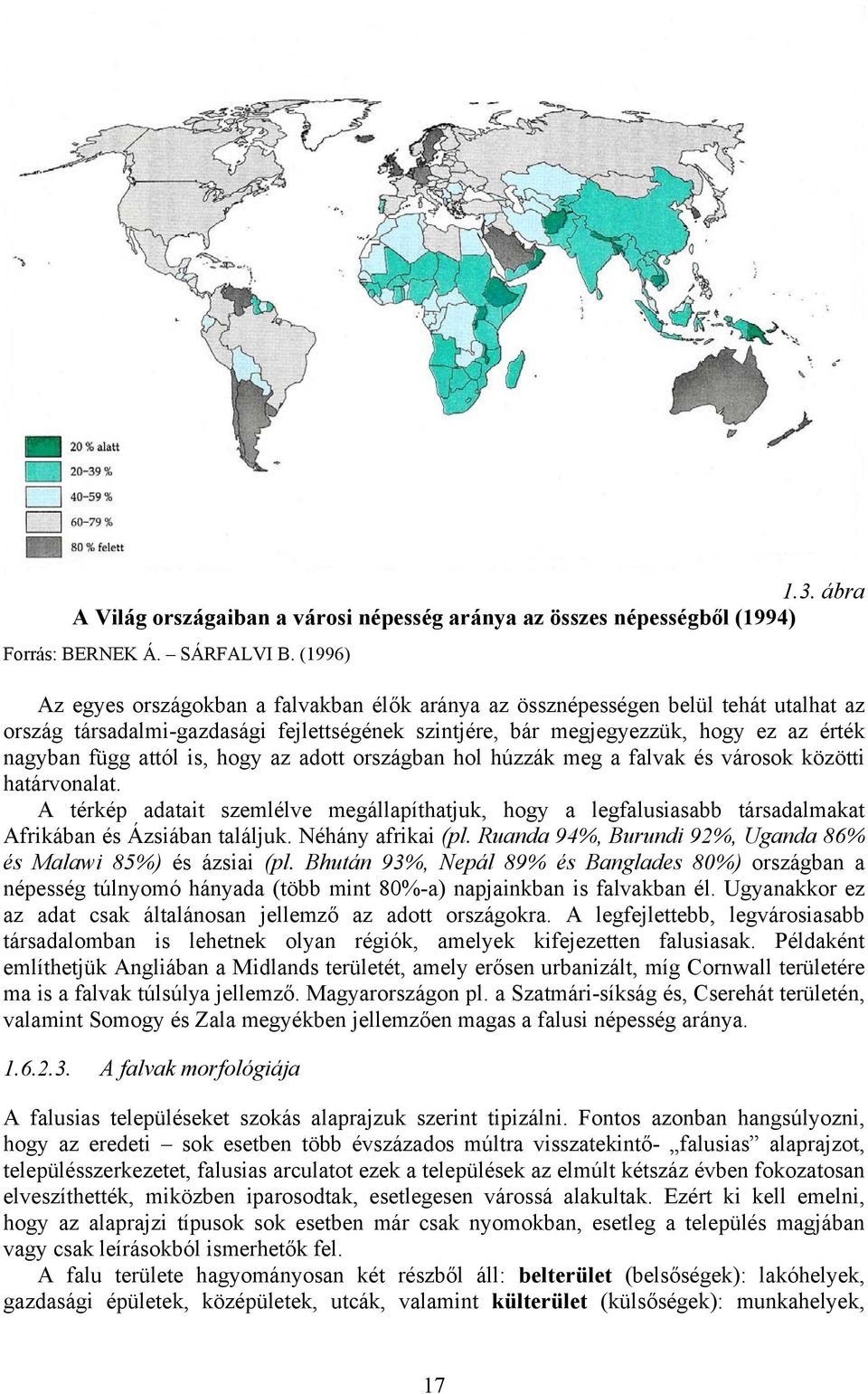 20 % alatt
20–39 %
40–59 %
60–79 %
80 % felett

1.3. ábra
A Világ országaiban a városi népesség aránya az összes népességből (1994)
Forrás: BERNEK Á. – SÁRFALVI B. (1996)

Az egyes országokban a falvakban élők aránya az össznépességen belül tehát utalhat az ország társadalmi-gazdasági fejlettségének szintjére, bár megjegyezzük, hogy ez az érték nagyban függ attól is, hogy az adott országban hol húzzák meg a falvak és városok közötti határvonalat.

A térkép adatait szemlélve megállapíthatjuk, hogy a legfalusiasabb társadalmakat Afrikában és Ázsiában találjuk. Néhány afrikai (pl. Ruanda 94%, Burundi 92%, Uganda 86% és Malawi 85%) és ázsiai (pl. Bhután 93%, Nepál 89% és Banglades 80%) országban a népesség túlnyomó hányada (több mint 80%-a) napjainkban is falvakban él. Ugyanakkor ez az adat csak általánosan jellemző az adott országokra. A legfejlettebb, legvárosiasabb társadalomban is lehetnek olyan régiók, amelyek kifejezetten falusiasak. Példaként említhetjük Angliában a Midlands területét, amely erősen urbanizált, míg Cornwall területére ma is a falvak túlsúlya jellemző. Magyarországon pl. a Szatmári-síkság és, Cserehát területén, valamint Somogy és Zala megyékben jellemzően magas a falusi népesség aránya.

1.6.2.3. A falvak morfológiája

A falusias településeket szokás alaprajzuk szerint tipizálni. Fontos azonban hangsúlyozni, hogy az eredeti – sok esetben több évszázados múltra visszatekintő- „falusias” alaprajzot, településszerkezetet, falusias arculatot ezek a települések az elmúlt kétszáz évben fokozatosan elveszíthették, miközben iparosodtak, esetlegesen várossá alakultak. Ezért ki kell emelni, hogy az alaprajzi típusok sok esetben már csak nyomokban, esetleg a település magjában vagy csak leírásokból ismerhetők fel.

A falu területe hagyományosan két részből áll: belterület (belsőségek): lakóhelyek, gazdasági épületek, középületek, utcák, valamint külterület (külsőségek): munkahelyek,

17